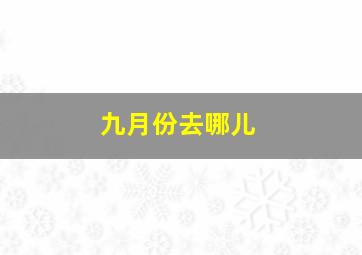 九月份去哪儿